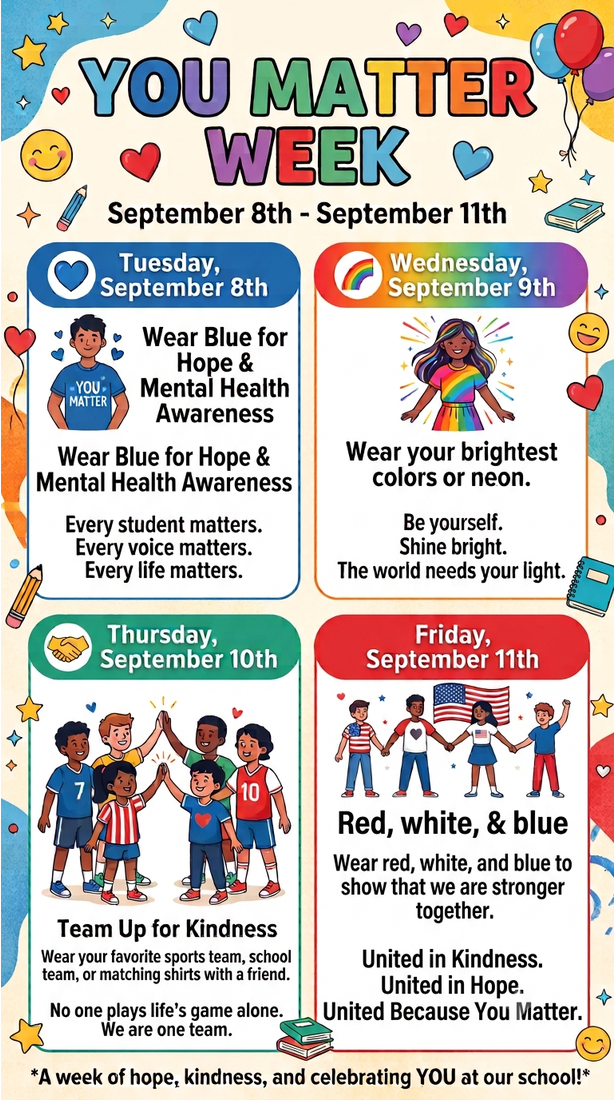 YOU MATTER WEEK

September 8th - September 11th

Tuesday, September 8th

YOU MATTER

Wear Blue for Hope & Mental Health Awareness

Wear Blue for Hope & Mental Health Awareness

Every student matters.
Every voice matters.
Every life matters.

Wednesday, September 9th

Wear your brightest colors or neon.

Be yourself.
Shine bright.
The world needs your light.

Thursday, September 10th

7

10

Team Up for Kindness

Wear your favorite sports team, school team, or matching shirts with a friend.

No one plays life's game alone.
We are one team.

Friday, September 11th

Red, white, & blue

Wear red, white, and blue to show that we are stronger together.

United in Kindness.
United in Hope.
United Because You Matter.

*A week of hope, kindness, and celebrating YOU at our school!*